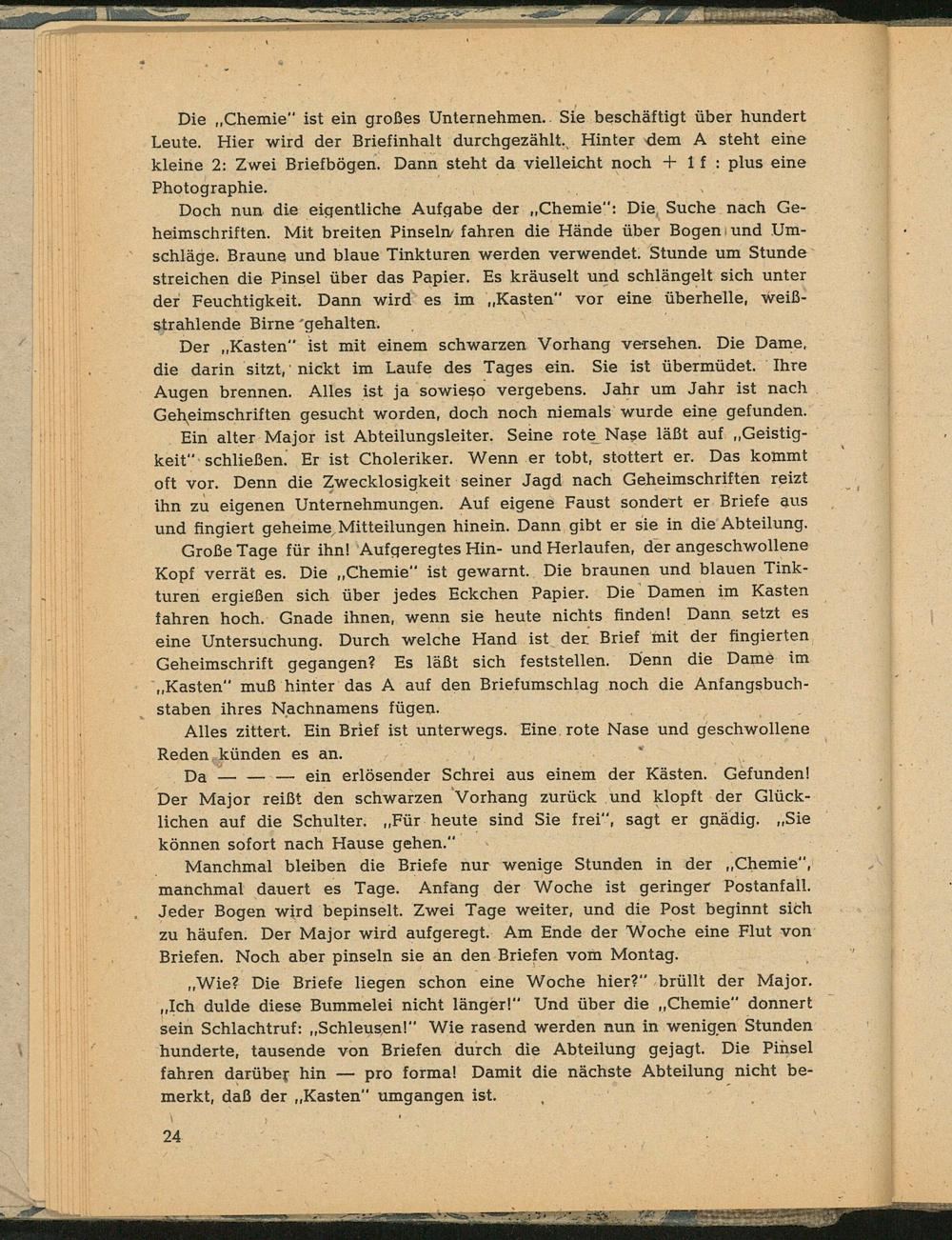 Die „Chemie" ist ein großes Unternehmen. Sie beschäftigt über hundert Leute. Hier wird der Briefinhalt durchgezählt. Hinter dem A steht eine kleine 2: Zwei Briefbögen. Dann steht da vielleicht noch + 1 f : plus eine Photographie.

Doch nun die eigentliche Aufgabe der „Chemie": Die Suche nach Geheimschriften. Mit breiten Pinseln fahren die Hände über Bogen und Umschläge. Braune und blaue Tinkturen werden verwendet. Stunde um Stunde streichen die Pinsel über das Papier. Es kräuselt und schlängelt sich unter der Feuchtigkeit. Dann wird es im „Kasten" vor eine überhelle, weißstrahlende Birne gehalten.

Der „Kasten" ist mit einem schwarzen Vorhang versehen. Die Dame, die darin sitzt, nickt im Laufe des Tages ein. Sie ist übermüdet. Ihre Augen brennen. Alles ist ja sowieso vergebens. Jahr um Jahr ist nach Geheimschriften gesucht worden, doch noch niemals wurde eine gefunden.

Ein alter Major ist Abteilungsleiter. Seine rote Nase läßt auf „Geistigkeit" schließen. Er ist Choleriker. Wenn er tobt, stottert er. Das kommt oft vor. Denn die Zwecklosigkeit seiner Jagd nach Geheimschriften reizt ihn zu eigenen Unternehmungen. Auf eigene Faust sondert er Briefe aus und fingiert geheime Mitteilungen hinein. Dann gibt er sie in die Abteilung.

Große Tage für ihn! Aufgeregtes Hin- und Herlaufen, der angeschwollene Kopf verrät es. Die „Chemie" ist gewarnt. Die braunen und blauen Tinkturen ergießen sich über jedes Eckchen Papier. Die Damen im Kasten fahren hoch. Gnade ihnen, wenn sie heute nichts finden! Dann setzt es eine Untersuchung. Durch welche Hand ist der Brief mit der fingierten Geheimschrift gegangen? Es läßt sich feststellen. Denn die Dame im „Kasten" muß hinter das A auf den Briefumschlag noch die Anfangsbuchstaben ihres Nachnamens fügen.

Alles zittert. Ein Brief ist unterwegs. Eine rote Nase und geschwollene Reden künden es an.

Da — — — ein erlösender Schrei aus einem der Kästen. Gefunden! Der Major reißt den schwarzen Vorhang zurück und klopft der Glücklichen auf die Schulter. „Für heute sind Sie frei", sagt er gnädig. „Sie können sofort nach Hause gehen."

Manchmal bleiben die Briefe nur wenige Stunden in der „Chemie", manchmal dauert es Tage. Anfang der Woche ist geringer Postanfall. Jeder Bogen wird bepinselt. Zwei Tage weiter, und die Post beginnt sich zu häufen. Der Major wird aufgeregt. Am Ende der Woche eine Flut von Briefen. Noch aber pinseln sie an den Briefen vom Montag.

„Wie? Die Briefe liegen schon eine Woche hier?" brüllt der Major. „Ich dulde diese Bummelei nicht länger!" Und über die „Chemie" donnert sein Schlachtruf: „Schleusen!" Wie rasend werden nun in wenigen Stunden hunderte, tausende von Briefen durch die Abteilung gejagt. Die Pinsel fahren darüber hin — pro forma! Damit die nächste Abteilung nicht bemerkt, daß der „Kasten" umgangen ist.

24